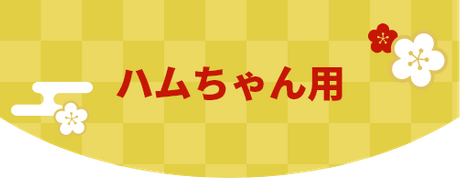 ハムちゃん用